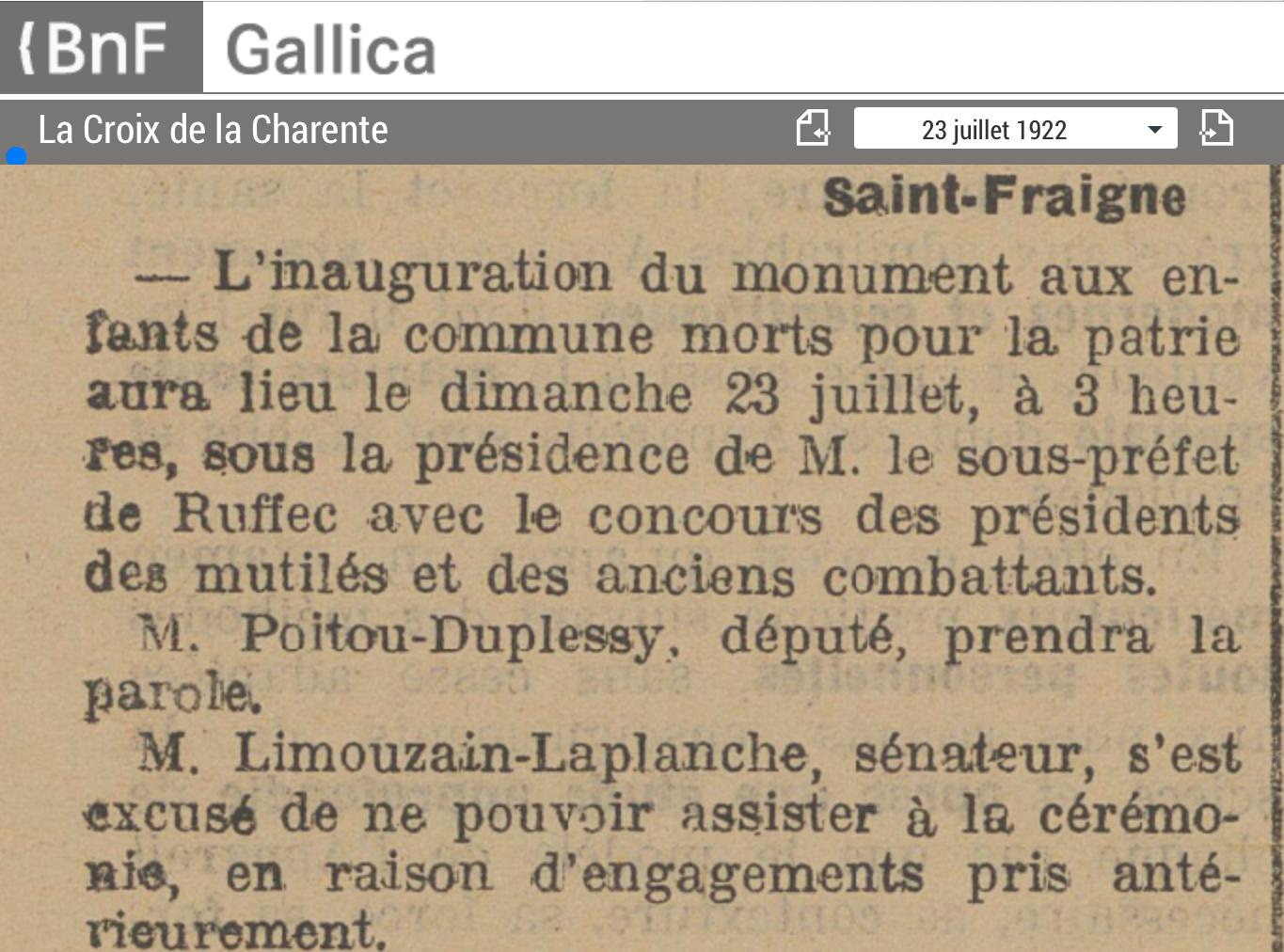 BnF Gallica

La Croix de la Charente

23 juillet 1922

Saint-Fraigne

— L'inauguration du monument aux enfants de la commune morts pour la patrie aura lieu le dimanche 23 juillet, à 3 heures, sous la présidence de M. le sous-préfet de Ruffec avec le concours des présidents des mutilés et des anciens combattants.

M. Poitou-Duplessy, député, prendra la parole.

M. Limouzain-Laplanche, sénateur, s'est excusé de ne pouvoir assister à la cérémonie, en raison d'engagements pris antérieurement.